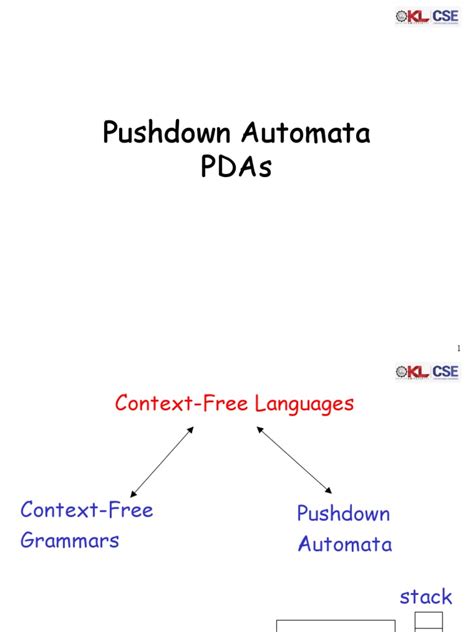 KL CSE

Pushdown Automata
PDAs

1

KL CSE

Context-Free Languages

Context-Free Grammars

Pushdown Automata

stack